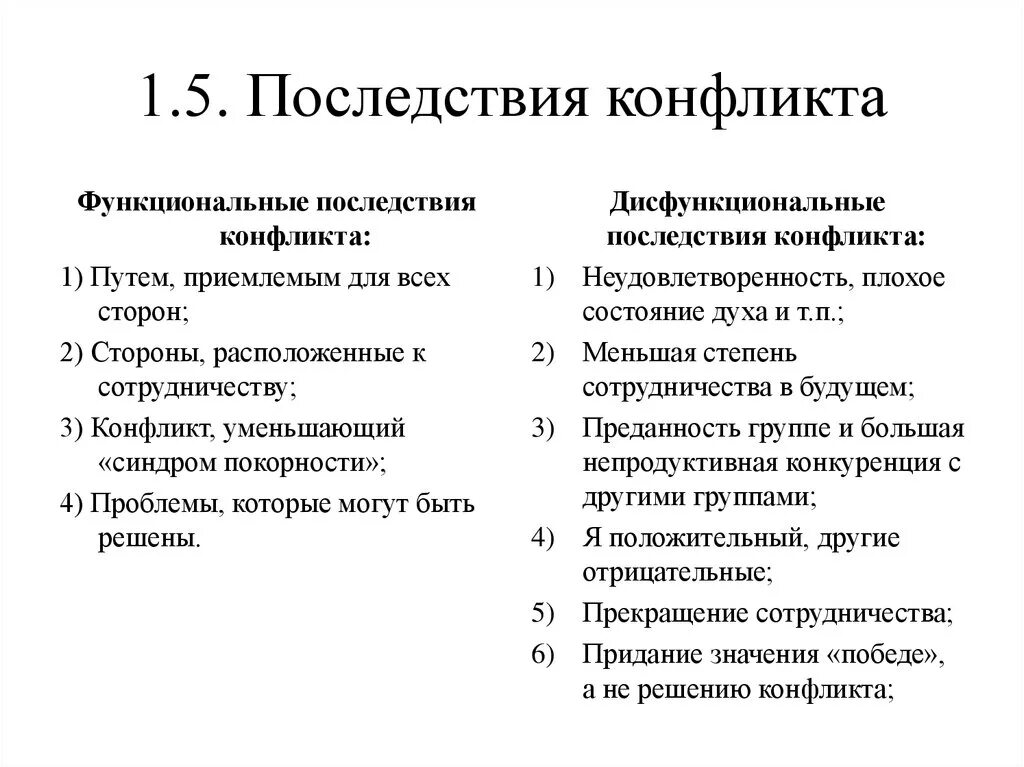 1.5. Последствия конфликта

Функциональные последствия конфликта:

1) Путем, приемлемым для всех сторон;

2) Стороны, расположенные к сотрудничеству;

3) Конфликт, уменьшающий «синдром покорности»;

4) Проблемы, которые могут быть решены.

Дисфункциональные последствия конфликта:

1) Неудовлетворенность, плохое состояние духа и т.п.;

2) Меньшая степень сотрудничества в будущем;

3) Преданность группе и большая непродуктивная конкуренция с другими группами;

4) Я положительный, другие отрицательные;

5) Прекращение сотрудничества;

6) Придание значения «победе», а не решению конфликта;